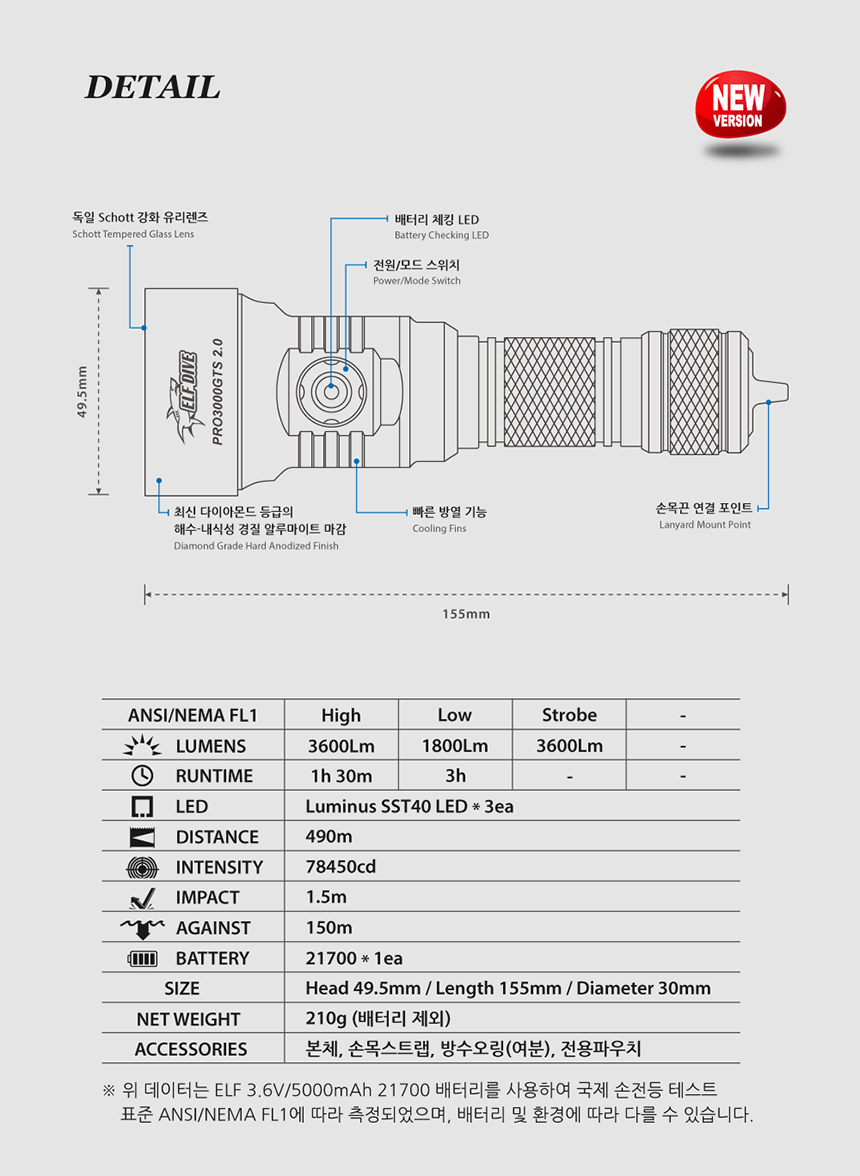 DETAIL

NEW VERSION

독일 Schott 강화 유리렌즈
Schott Tempered Glass Lens

배터리 체킹 LED
Battery Checking LED

전원/모드 스위치
Power/Mode Switch

49.5mm

ELF DIVE
PRO3000GTS 2.0

최신 다이아몬드 등급의 해수-내식성 경질 알루마이트 마감
Diamond Grade Hard Anodized Finish

빠른 방열 기능
Cooling Fins

손목끈 연결 포인트
Lanyard Mount Point

155mm

| ANSI/NEMA FL1 | High | Low | Strobe | - |
|---|---|---|---|---|
| LUMENS | 3600Lm | 1800Lm | 3600Lm | - |
| RUNTIME | 1h 30m | 3h | - | - |
| LED | Luminus SST40 LED * 3ea | | | |
| DISTANCE | 490m | | | |
| INTENSITY | 78450cd | | | |
| IMPACT | 1.5m | | | |
| AGAINST | 150m | | | |
| BATTERY | 21700 * 1ea | | | |
| SIZE | Head 49.5mm / Length 155mm / Diameter 30mm | | | |
| NET WEIGHT | 210g (배터리 제외) | | | |
| ACCESSORIES | 본체, 손목스트랩, 방수오링(여분), 전용파우치 | | | |

※ 위 데이터는 ELF 3.6V/5000mAh 21700 배터리를 사용하여 국제 손전등 테스트 표준 ANSI/NEMA FL1에 따라 측정되었으며, 배터리 및 환경에 따라 다를 수 있습니다.